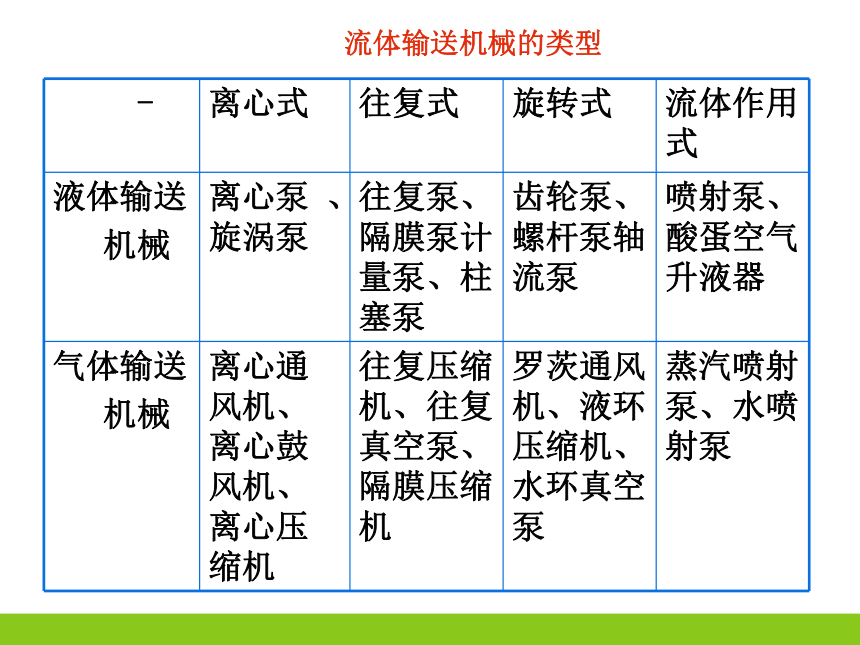 流体输送机械的类型

| - | 离心式 | 往复式 | 旋转式 | 流体作用式 |
|---|---|---|---|---|
| 液体输送机械 | 离心泵 、旋涡泵 | 往复泵、隔膜泵计量泵、柱塞泵 | 齿轮泵、螺杆泵轴流泵 | 喷射泵、酸蛋空气升液器 |
| 气体输送机械 | 离心通风机、离心鼓风机、离心压缩机 | 往复压缩机、往复真空泵、隔膜压缩机 | 罗茨通风机、液环压缩机、水环真空泵 | 蒸汽喷射泵、水喷射泵 |